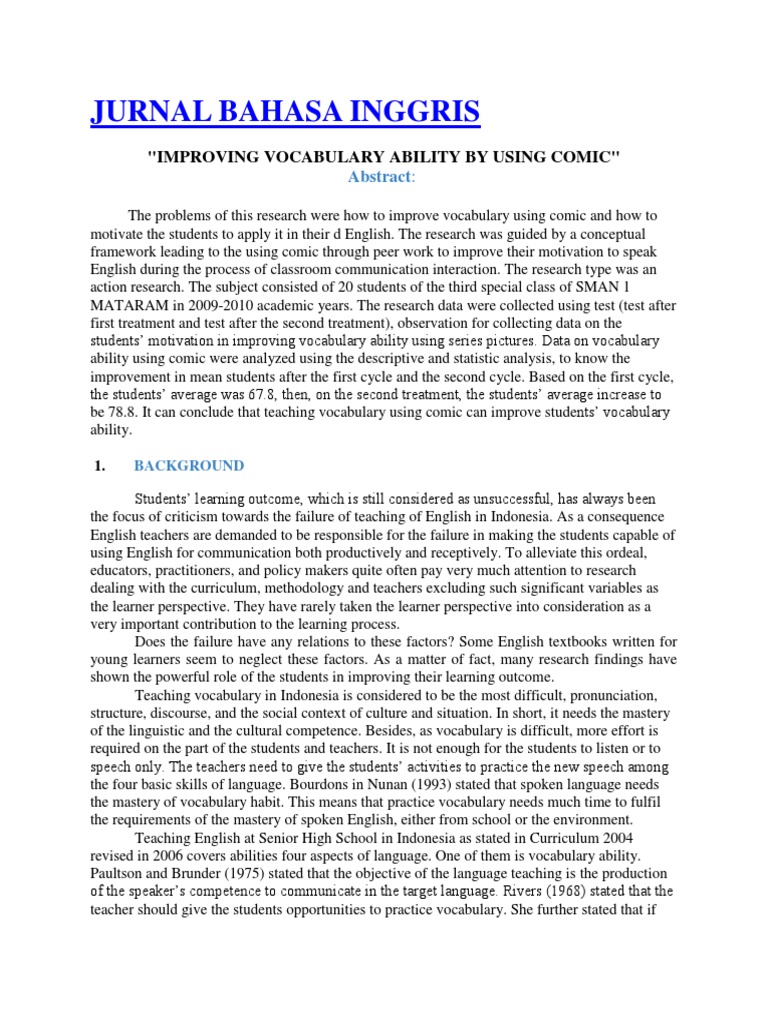 JURNAL BAHASA INGGRIS

"IMPROVING VOCABULARY ABILITY BY USING COMIC"

Abstract:

The problems of this research were how to improve vocabulary using comic and how to motivate the students to apply it in their d English. The research was guided by a conceptual framework leading to the using comic through peer work to improve their motivation to speak English during the process of classroom communication interaction. The research type was an action research. The subject consisted of 20 students of the third special class of SMAN 1 MATARAM in 2009-2010 academic years. The research data were collected using test (test after first treatment and test after the second treatment), observation for collecting data on the students' motivation in improving vocabulary ability using series pictures. Data on vocabulary ability using comic were analyzed using the descriptive and statistic analysis, to know the improvement in mean students after the first cycle and the second cycle. Based on the first cycle, the students' average was 67.8, then, on the second treatment, the students' average increase to be 78.8. It can conclude that teaching vocabulary using comic can improve students' vocabulary ability.

1. BACKGROUND

Students' learning outcome, which is still considered as unsuccessful, has always been the focus of criticism towards the failure of teaching of English in Indonesia. As a consequence English teachers are demanded to be responsible for the failure in making the students capable of using English for communication both productively and receptively. To alleviate this ordeal, educators, practitioners, and policy makers quite often pay very much attention to research dealing with the curriculum, methodology and teachers excluding such significant variables as the learner perspective. They have rarely taken the learner perspective into consideration as a very important contribution to the learning process.

Does the failure have any relations to these factors? Some English textbooks written for young learners seem to neglect these factors. As a matter of fact, many research findings have shown the powerful role of the students in improving their learning outcome.

Teaching vocabulary in Indonesia is considered to be the most difficult, pronunciation, structure, discourse, and the social context of culture and situation. In short, it needs the mastery of the linguistic and the cultural competence. Besides, as vocabulary is difficult, more effort is required on the part of the students and teachers. It is not enough for the students to listen or to speech only. The teachers need to give the students' activities to practice the new speech among the four basic skills of language. Bourdons in Nunan (1993) stated that spoken language needs the mastery of vocabulary habit. This means that practice vocabulary needs much time to fulfil the requirements of the mastery of spoken English, either from school or the environment.

Teaching English at Senior High School in Indonesia as stated in Curriculum 2004 revised in 2006 covers abilities four aspects of language. One of them is vocabulary ability. Paultson and Brunder (1975) stated that the objective of the language teaching is the production of the speaker's competence to communicate in the target language. Rivers (1968) stated that the teacher should give the students opportunities to practice vocabulary. She further stated that if